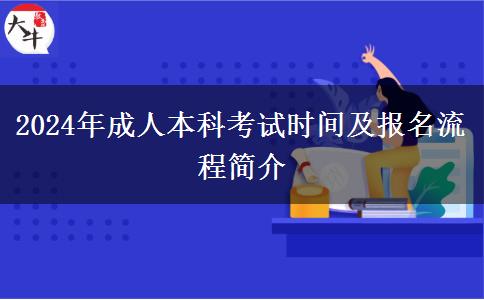 大牛

2024年成人本科考试时间及报名流程简介